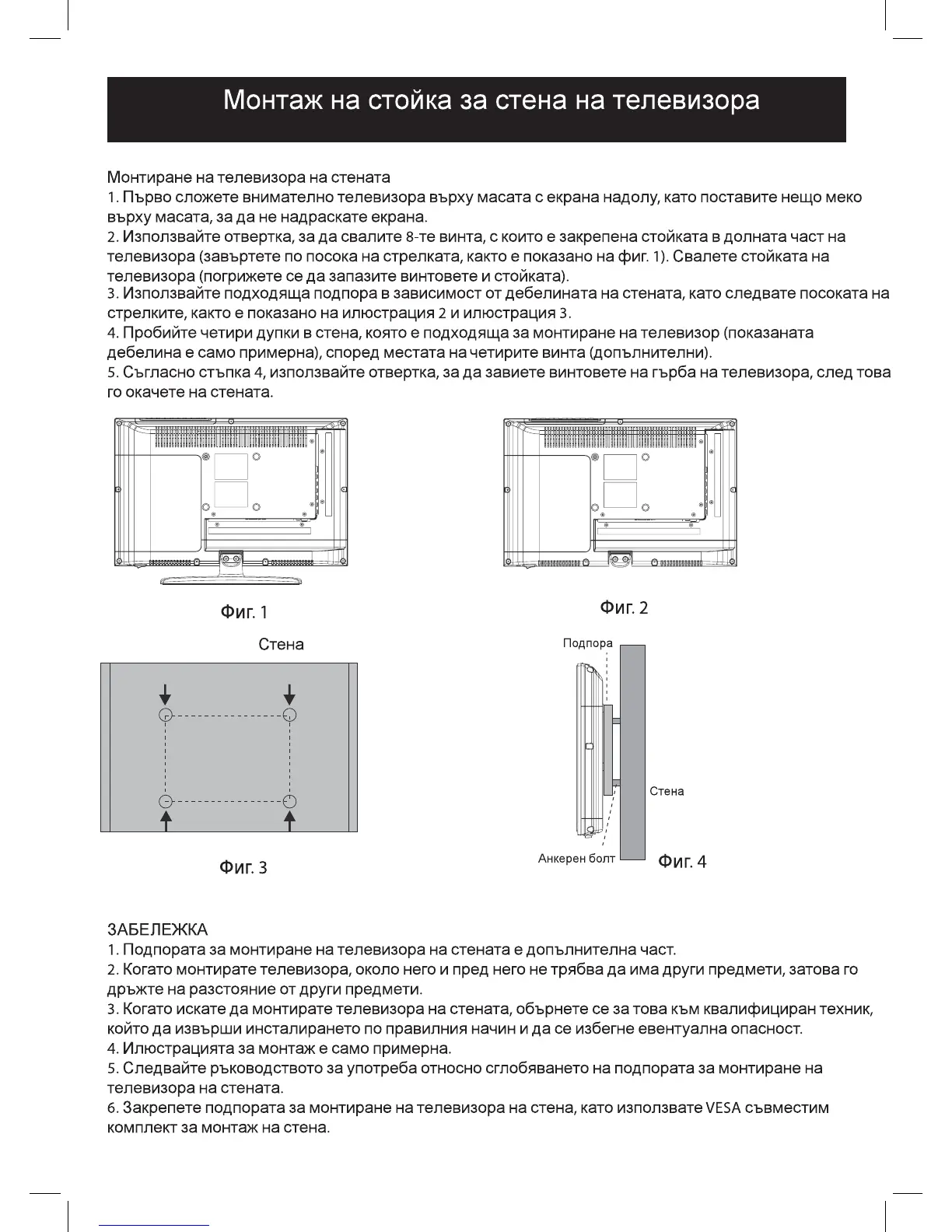 Монтаж на стойка за стена на телевизора

Монтиране на телевизора на стената
1. Първо сложете внимателно телевизора върху масата с екрана надолу, като поставите нещо меко върху масата, за да не надраскате екрана.
2. Използвайте отвертка, за да свалите 8-те винта, с които е закрепена стойката в долната част на телевизора (завъртете по посока на стрелката, както е показано на фиг. 1). Свалете стойката на телевизора (погрижете се да запазите винтовете и стойката).
3. Използвайте подходяща подпора в зависимост от дебелината на стената, като следвате посоката на стрелките, както е показано на илюстрация 2 и илюстрация 3.
4. Пробийте четири дупки в стена, която е подходяща за монтиране на телевизор (показаната дебелина е само примерна), според местата на четирите винта (допълнителни).
5. Съгласно стъпка 4, използвайте отвертка, за да завиете винтовете на гърба на телевизора, след това го окачете на стената.

Фиг. 1

Фиг. 2

Стена

Фиг. 3

Подпора

Стена

Анкерен болт

Фиг. 4

ЗАБЕЛЕЖКА
1. Подпората за монтиране на телевизора на стената е допълнителна част.
2. Когато монтирате телевизора, около него и пред него не трябва да има други предмети, затова го дръжте на разстояние от други предмети.
3. Когато искате да монтирате телевизора на стената, обърнете се за това към квалифициран техник, който да извърши инсталирането по правилния начин и да се избегне евентуална опасност.
4. Илюстрацията за монтаж е само примерна.
5. Следвайте ръководството за употреба относно сглобяването на подпората за монтиране на телевизора на стената.
6. Закрепете подпората за монтиране на телевизора на стена, като използвате VESA съвместим комплект за монтаж на стена.